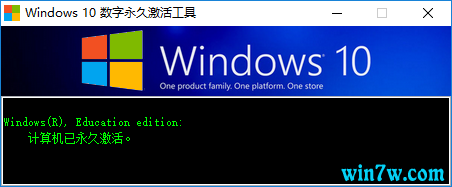 Windows 10 数字永久激活工具

Windows 10

One product family. One platform. One store

Windows(R), Education edition:
计算机已永久激活。

win7w.com